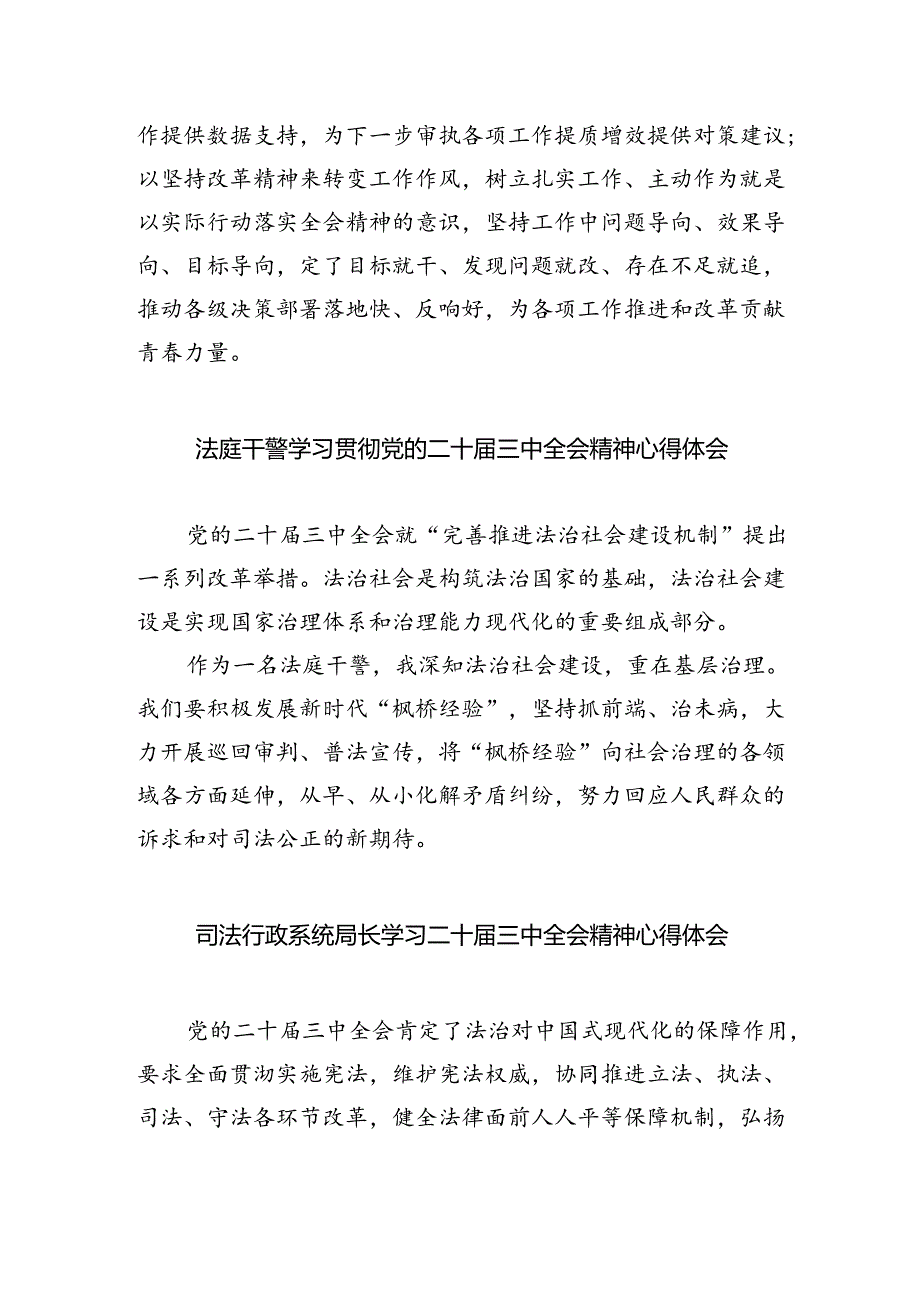 作提供数据支持，为下一步审执各项工作提质增效提供对策建议；以坚持改革精神来转变工作作风，树立扎实工作、主动作为就是以实际行动落实全会精神的意识，坚持工作中问题导向、效果导向、目标导向，定了目标就干、发现问题就改、存在不足就追，推动各级决策部署落地快、反响好，为各项工作推进和改革贡献青春力量。

法庭干警学习贯彻党的二十届三中全会精神心得体会

党的二十届三中全会就“完善推进法治社会建设机制”提出一系列改革举措。法治社会是构筑法治国家的基础，法治社会建设是实现国家治理体系和治理能力现代化的重要组成部分。

作为一名法庭干警，我深知法治社会建设，重在基层治理。我们要积极发展新时代“枫桥经验”，坚持抓前端、治未病，大力开展巡回审判、普法宣传，将“枫桥经验”向社会治理的各领域各方面延伸，从早、从小化解矛盾纠纷，努力回应人民群众的诉求和对司法公正的新期待。

司法行政系统局长学习二十届三中全会精神心得体会

党的二十届三中全会肯定了法治对中国式现代化的保障作用，要求全面贯彻实施宪法，维护宪法权威，协同推进立法、执法、司法、守法各环节改革，健全法律面前人人平等保障机制，弘扬